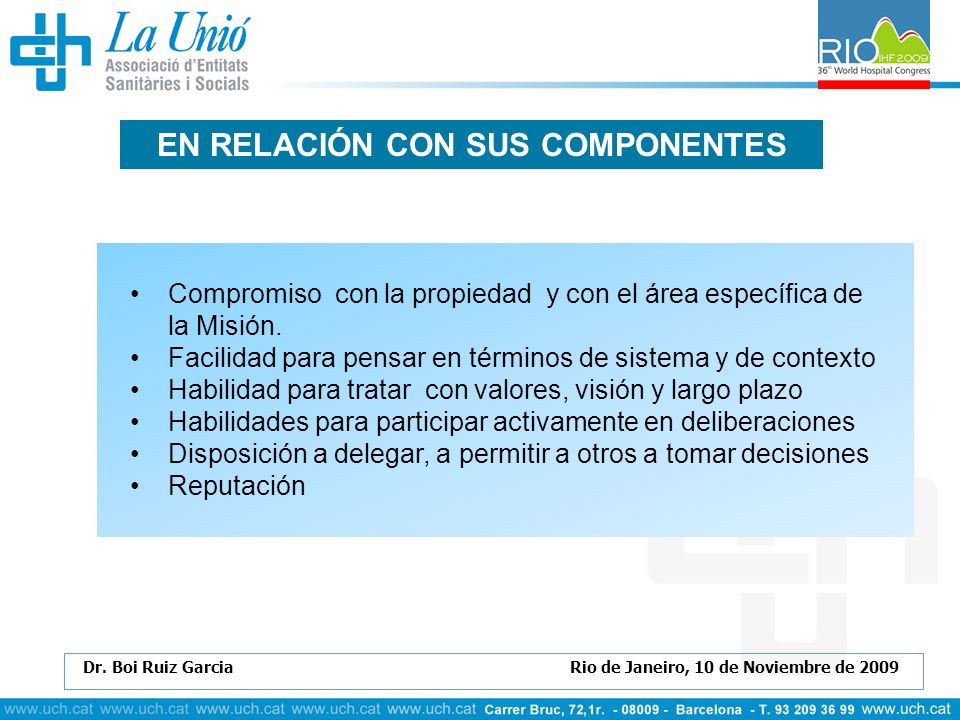 La Unió
Associació d'Entitats
Sanitàries i Socials

RIO IHF 2009
36th World Hospital Congress

EN RELACIÓN CON SUS COMPONENTES

• Compromiso con la propiedad y con el área específica de la Misión.
• Facilidad para pensar en términos de sistema y de contexto
• Habilidad para tratar con valores, visión y largo plazo
• Habilidades para participar activamente en deliberaciones
• Disposición a delegar, a permitir a otros a tomar decisiones
• Reputación

Dr. Boi Ruiz Garcia

Rio de Janeiro, 10 de Noviembre de 2009

www.uch.cat www.uch.cat www.uch.cat www.uch.cat www.uch.cat Carrer Bruc, 72,1r. - 08009 - Barcelona - T. 93 209 36 99 www.uch.cat